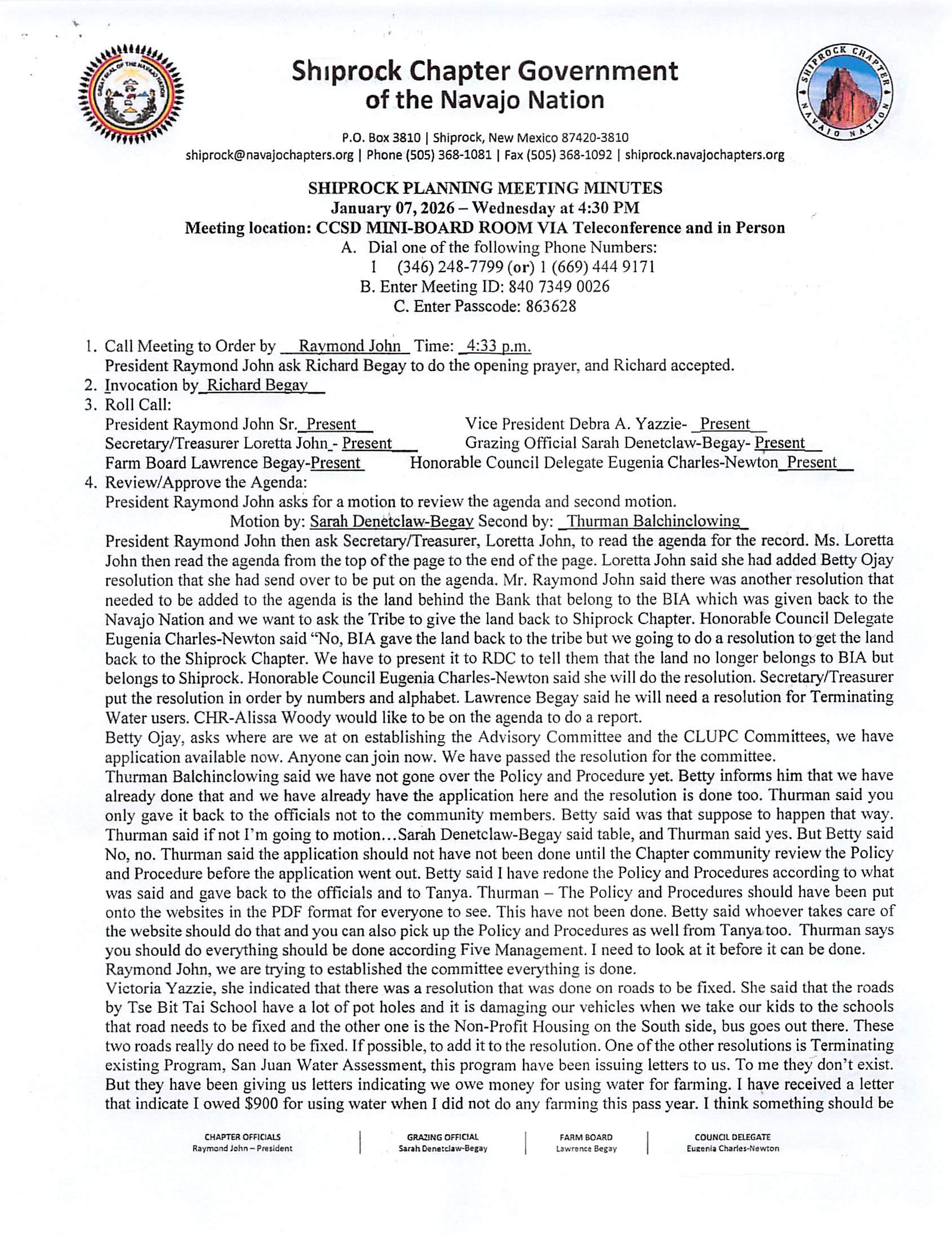 GREAT SEAL OF THE NAVAJO NATION

Shiprock Chapter Government of the Navajo Nation

SHIPROCK CHAPTER NAVAJO NATION

P.O. Box 3810 | Shiprock, New Mexico 87420-3810
shiprock@navajochapters.org | Phone (505) 368-1081 | Fax (505) 368-1092 | shiprock.navajochapters.org

SHIPROCK PLANNING MEETING MINUTES
January 07, 2026 – Wednesday at 4:30 PM
Meeting location: CCSD MINI-BOARD ROOM VIA Teleconference and in Person
A. Dial one of the following Phone Numbers:
1 (346) 248-7799 (or) 1 (669) 444 9171
B. Enter Meeting ID: 840 7349 0026
C. Enter Passcode: 863628

1. Call Meeting to Order by Raymond John Time: 4:33 p.m.
President Raymond John ask Richard Begay to do the opening prayer, and Richard accepted.
2. Invocation by Richard Begay
3. Roll Call:
President Raymond John Sr. Present Vice President Debra A. Yazzie- Present
Secretary/Treasurer Loretta John - Present Grazing Official Sarah Denetclaw-Begay- Present
Farm Board Lawrence Begay-Present Honorable Council Delegate Eugenia Charles-Newton Present
4. Review/Approve the Agenda:
President Raymond John asks for a motion to review the agenda and second motion.
Motion by: Sarah Denetclaw-Begay Second by: Thurman Balchinclowing
President Raymond John then ask Secretary/Treasurer, Loretta John, to read the agenda for the record. Ms. Loretta John then read the agenda from the top of the page to the end of the page. Loretta John said she had added Betty Ojay resolution that she had send over to be put on the agenda. Mr. Raymond John said there was another resolution that needed to be added to the agenda is the land behind the Bank that belong to the BIA which was given back to the Navajo Nation and we want to ask the Tribe to give the land back to Shiprock Chapter. Honorable Council Delegate Eugenia Charles-Newton said "No, BIA gave the land back to the tribe but we going to do a resolution to get the land back to the Shiprock Chapter. We have to present it to RDC to tell them that the land no longer belongs to BIA but belongs to Shiprock. Honorable Council Eugenia Charles-Newton said she will do the resolution. Secretary/Treasurer put the resolution in order by numbers and alphabet. Lawrence Begay said he will need a resolution for Terminating Water users. CHR-Alissa Woody would like to be on the agenda to do a report.
Betty Ojay, asks where are we at on establishing the Advisory Committee and the CLUPC Committees, we have application available now. Anyone can join now. We have passed the resolution for the committee.
Thurman Balchinclowing said we have not gone over the Policy and Procedure yet. Betty informs him that we have already done that and we have already have the application here and the resolution is done too. Thurman said you only gave it back to the officials not to the community members. Betty said was that suppose to happen that way. Thurman said if not I'm going to motion…Sarah Denetclaw-Begay said table, and Thurman said yes. But Betty said No, no. Thurman said the application should not have not been done until the Chapter community review the Policy and Procedure before the application went out. Betty said I have redone the Policy and Procedures according to what was said and gave back to the officials and to Tanya. Thurman – The Policy and Procedures should have been put onto the websites in the PDF format for everyone to see. This have not been done. Betty said whoever takes care of the website should do that and you can also pick up the Policy and Procedures as well from Tanya too. Thurman says you should do everything should be done according Five Management. I need to look at it before it can be done. Raymond John, we are trying to established the committee everything is done.
Victoria Yazzie, she indicated that there was a resolution that was done on roads to be fixed. She said that the roads by Tse Bit Tai School have a lot of pot holes and it is damaging our vehicles when we take our kids to the schools that road needs to be fixed and the other one is the Non-Profit Housing on the South side, bus goes out there. These two roads really do need to be fixed. If possible, to add it to the resolution. One of the other resolutions is Terminating existing Program, San Juan Water Assessment, this program have been issuing letters to us. To me they don't exist. But they have been giving us letters indicating we owe money for using water for farming. I have received a letter that indicate I owed $900 for using water when I did not do any farming this pass year. I think something should be

CHAPTER OFFICIALS
Raymond John – President
GRAZING OFFICIAL
Sarah Denetclaw-Begay
FARM BOARD
Lawrence Begay
COUNCIL DELEGATE
Eugenia Charles-Newton